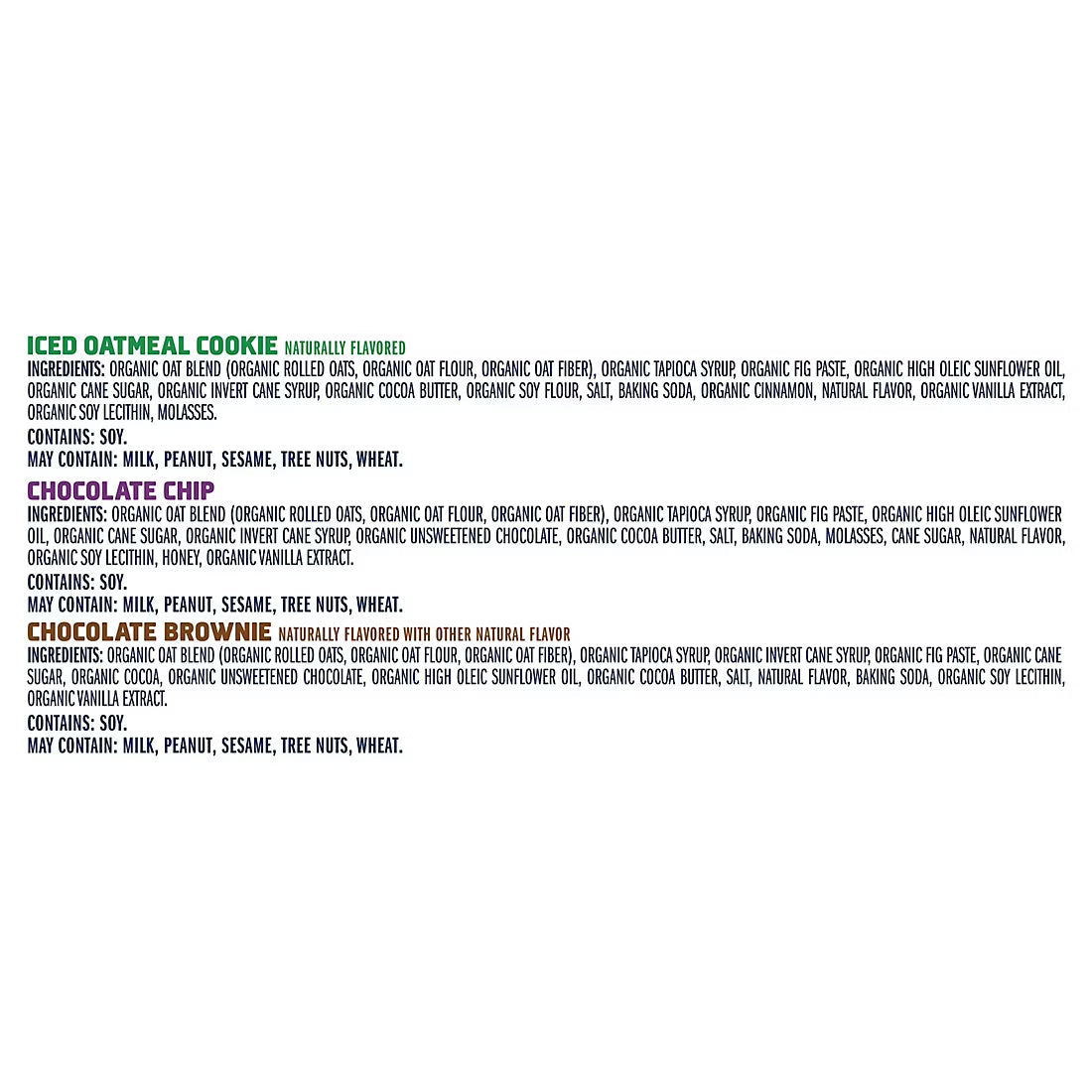 ICED OATMEAL COOKIE NATURALLY FLAVORED
INGREDIENTS: ORGANIC OAT BLEND (ORGANIC ROLLED OATS, ORGANIC OAT FLOUR, ORGANIC OAT FIBER), ORGANIC TAPIOCA SYRUP, ORGANIC FIG PASTE, ORGANIC HIGH OLEIC SUNFLOWER OIL, ORGANIC CANE SUGAR, ORGANIC INVERT CANE SYRUP, ORGANIC COCOA BUTTER, ORGANIC SOY FLOUR, SALT, BAKING SODA, ORGANIC CINNAMON, NATURAL FLAVOR, ORGANIC VANILLA EXTRACT, ORGANIC SOY LECITHIN, MOLASSES.
CONTAINS: SOY.
MAY CONTAIN: MILK, PEANUT, SESAME, TREE NUTS, WHEAT.

CHOCOLATE CHIP
INGREDIENTS: ORGANIC OAT BLEND (ORGANIC ROLLED OATS, ORGANIC OAT FLOUR, ORGANIC OAT FIBER), ORGANIC TAPIOCA SYRUP, ORGANIC FIG PASTE, ORGANIC HIGH OLEIC SUNFLOWER OIL, ORGANIC CANE SUGAR, ORGANIC INVERT CANE SYRUP, ORGANIC UNSWEETENED CHOCOLATE, ORGANIC COCOA BUTTER, SALT, BAKING SODA, MOLASSES, CANE SUGAR, NATURAL FLAVOR, ORGANIC SOY LECITHIN, HONEY, ORGANIC VANILLA EXTRACT.
CONTAINS: SOY.
MAY CONTAIN: MILK, PEANUT, SESAME, TREE NUTS, WHEAT.

CHOCOLATE BROWNIE NATURALLY FLAVORED WITH OTHER NATURAL FLAVOR
INGREDIENTS: ORGANIC OAT BLEND (ORGANIC ROLLED OATS, ORGANIC OAT FLOUR, ORGANIC OAT FIBER), ORGANIC TAPIOCA SYRUP, ORGANIC INVERT CANE SYRUP, ORGANIC FIG PASTE, ORGANIC CANE SUGAR, ORGANIC COCOA, ORGANIC UNSWEETENED CHOCOLATE, ORGANIC HIGH OLEIC SUNFLOWER OIL, ORGANIC COCOA BUTTER, SALT, NATURAL FLAVOR, BAKING SODA, ORGANIC SOY LECITHIN, ORGANIC VANILLA EXTRACT.
CONTAINS: SOY.
MAY CONTAIN: MILK, PEANUT, SESAME, TREE NUTS, WHEAT.